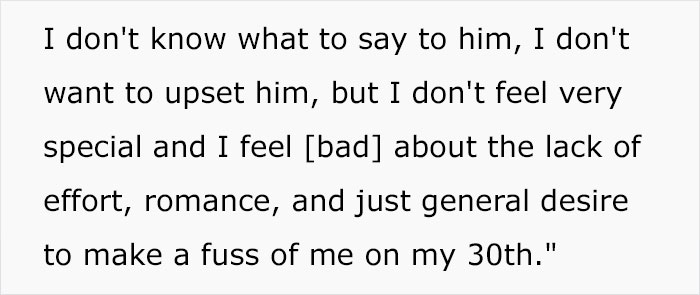 I don't know what to say to him, I don't want to upset him, but I don't feel very special and I feel [bad] about the lack of effort, romance, and just general desire to make a fuss of me on my 30th."